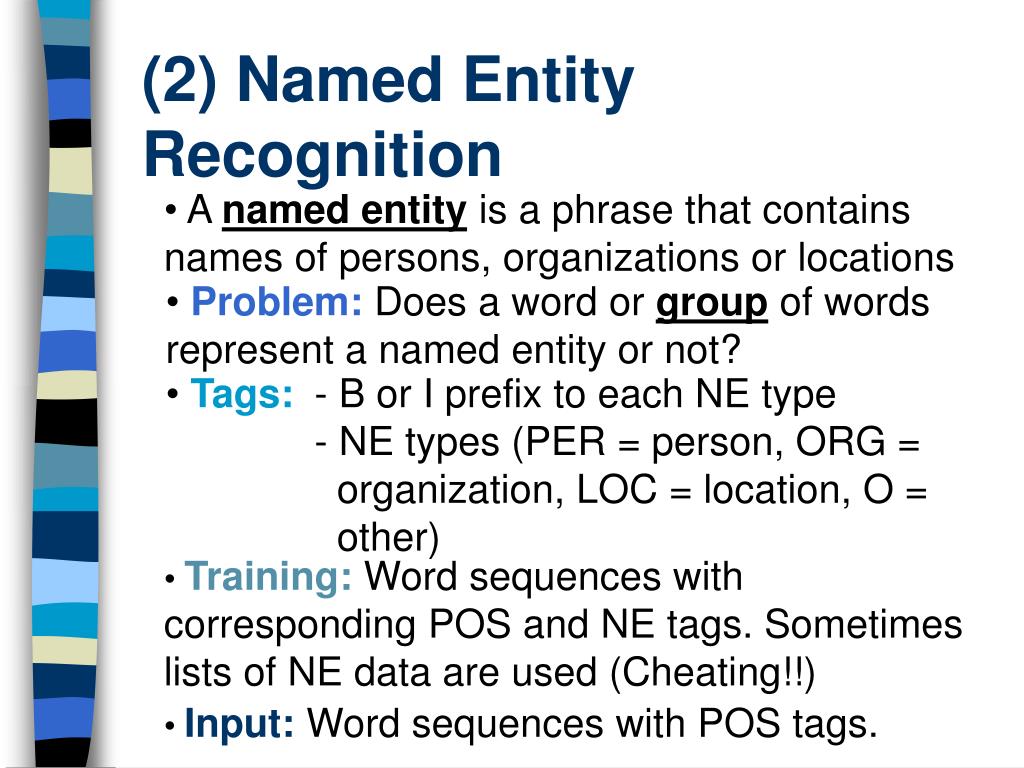 (2) Named Entity Recognition

• A named entity is a phrase that contains names of persons, organizations or locations

• Problem: Does a word or group of words represent a named entity or not?

• Tags: - B or I prefix to each NE type
- NE types (PER = person, ORG = organization, LOC = location, O = other)

• Training: Word sequences with corresponding POS and NE tags. Sometimes lists of NE data are used (Cheating!!)

• Input: Word sequences with POS tags.